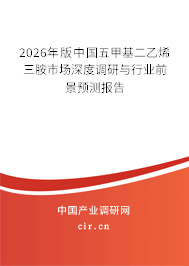 2026年版中国五甲基二乙烯三胺市场深度调研与行业前景预测报告

中国产业调研网

cir.cn